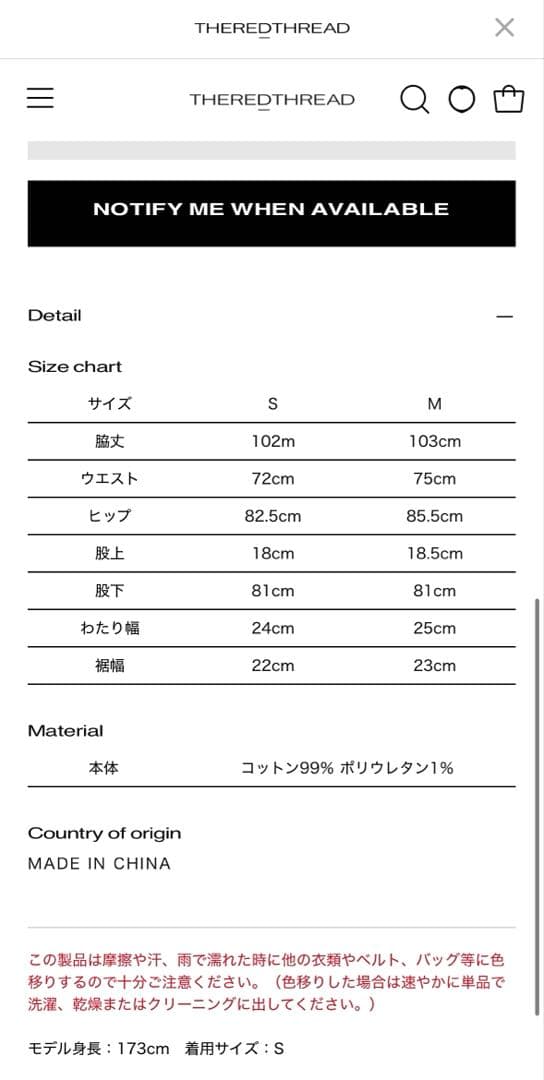 THEREDTHREAD

THEREDTHREAD

NOTIFY ME WHEN AVAILABLE

Detail

Size chart

| サイズ | S | M |
|---|---|---|
| 脇丈 | 102m | 103cm |
| ウエスト | 72cm | 75cm |
| ヒップ | 82.5cm | 85.5cm |
| 股上 | 18cm | 18.5cm |
| 股下 | 81cm | 81cm |
| わたり幅 | 24cm | 25cm |
| 裾幅 | 22cm | 23cm |

Material

| 本体 | コットン99% ポリウレタン1% |
|---|---|

Country of origin
MADE IN CHINA

この製品は摩擦や汗、雨で濡れた時に他の衣類やベルト、バッグ等に色移りするので十分ご注意ください。（色移りした場合は速やかに単品で洗濯、乾燥またはクリーニングに出してください。）

モデル身長：173cm　着用サイズ：S